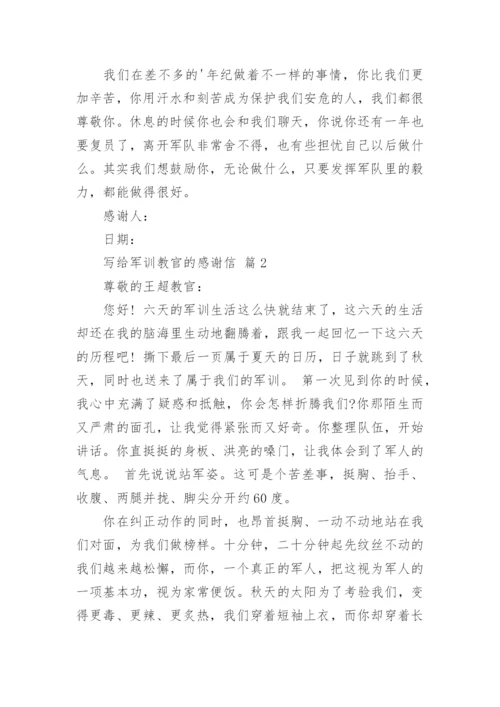 我们在差不多的'年纪做着不一样的事情，你比我们更加辛苦，你用汗水和刻苦成为保护我们安危的人，我们都很尊敬你。休息的时候你也会和我们聊天，你说你还有一年也要复员了，离开军队非常舍不得，也有些担忧自己以后做什么。其实我们想鼓励你，无论做什么，只要发挥军队里的毅力，都能做得很好。

感谢人：

日期：

写给军训教官的感谢信 篇2

尊敬的王超教官：

您好！六天的军训生活这么快就结束了，这六天的生活却还在我的脑海里生动地翻腾着，跟我一起回忆一下这六天的历程吧！撕下最后一页属于夏天的日历，日子就跳到了秋天，同时也送来了属于我们的军训。 第一次见到你的时候，我心中充满了疑惑和抵触，你会怎样折腾我们?你那陌生而又严肃的面孔，让我觉得紧张而又好奇。你整理队伍，开始讲话。你直挺挺的身板、洪亮的嗓门，让我体会到了军人的气息。 首先说说站军姿。这可是个苦差事，挺胸、抬手、收腹、两腿并拢、脚尖分开约60度。

你在纠正动作的同时，也昂首挺胸、一动不动地站在我们对面，为我们做榜样。十分钟，二十分钟起先纹丝不动的我们越来越松懈，而你，一个真正的军人，把这视为军人的一项基本功，视为家常便饭。秋天的太阳为了考验我们，变得更毒、更辣、更炙热，我们穿着短袖上衣，而你却穿着长